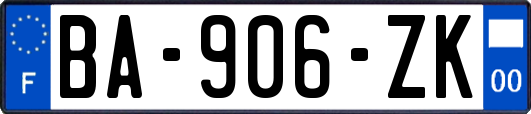 F
BA-906-ZK
00